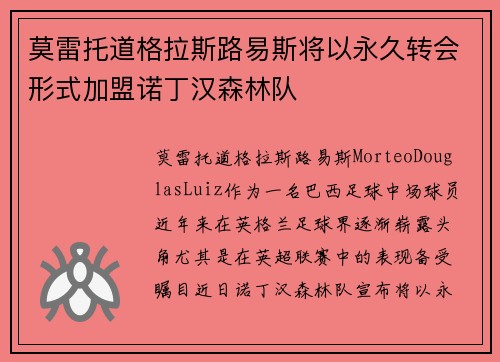 莫雷托道格拉斯路易斯将以永久转会形式加盟诺丁汉森林队

莫雷托道格拉斯路易斯MorteoDouglasLuiz作为一名巴西足球中场球员近年来在英格兰足球界逐渐崭露头角尤其是在英超联赛中的表现备受瞩目近日诺丁汉森林队宣布将以永